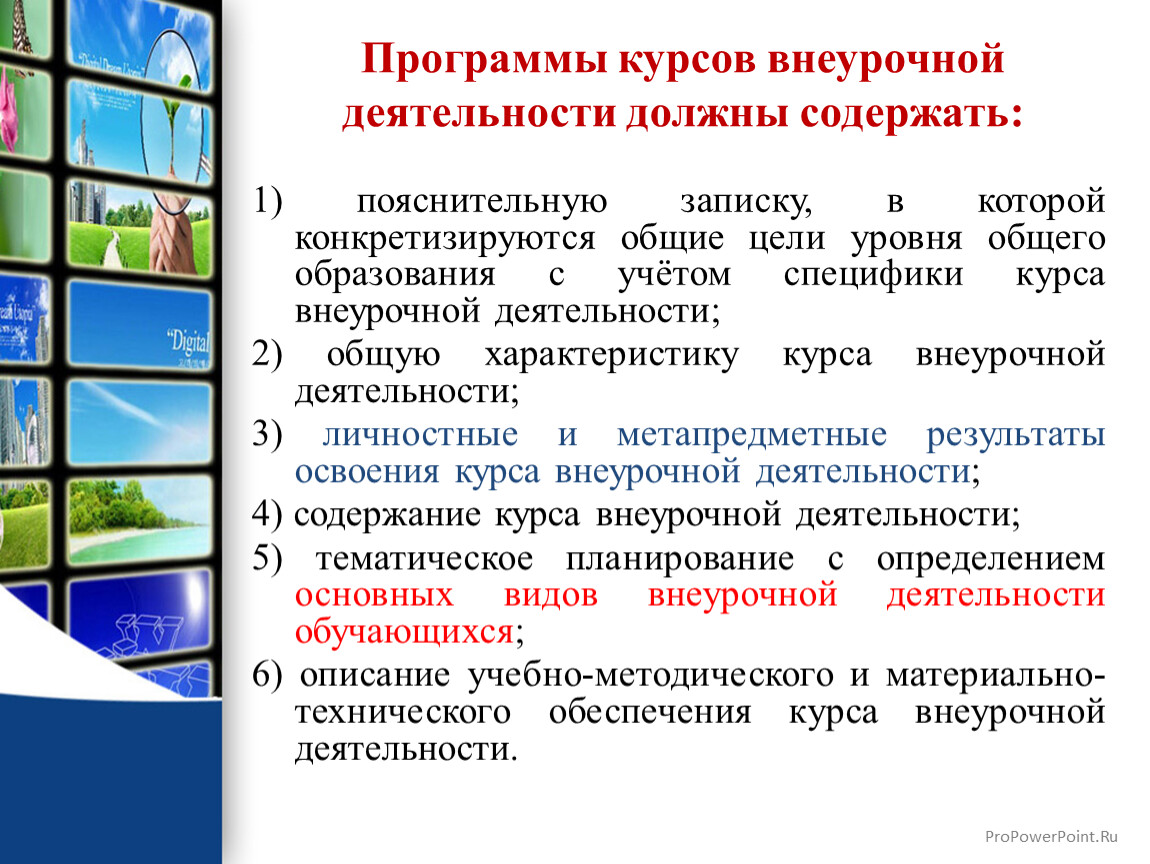 Программы курсов внеурочной деятельности должны содержать:

1) пояснительную записку, в которой конкретизируются общие цели уровня общего образования с учётом специфики курса внеурочной деятельности;

2) общую характеристику курса внеурочной деятельности;

3) личностные и метапредметные результаты освоения курса внеурочной деятельности;

4) содержание курса внеурочной деятельности;

5) тематическое планирование с определением основных видов внеурочной деятельности обучающихся;

6) описание учебно-методического и материально-технического обеспечения курса внеурочной деятельности.

"Digital

ProPowerPoint.Ru